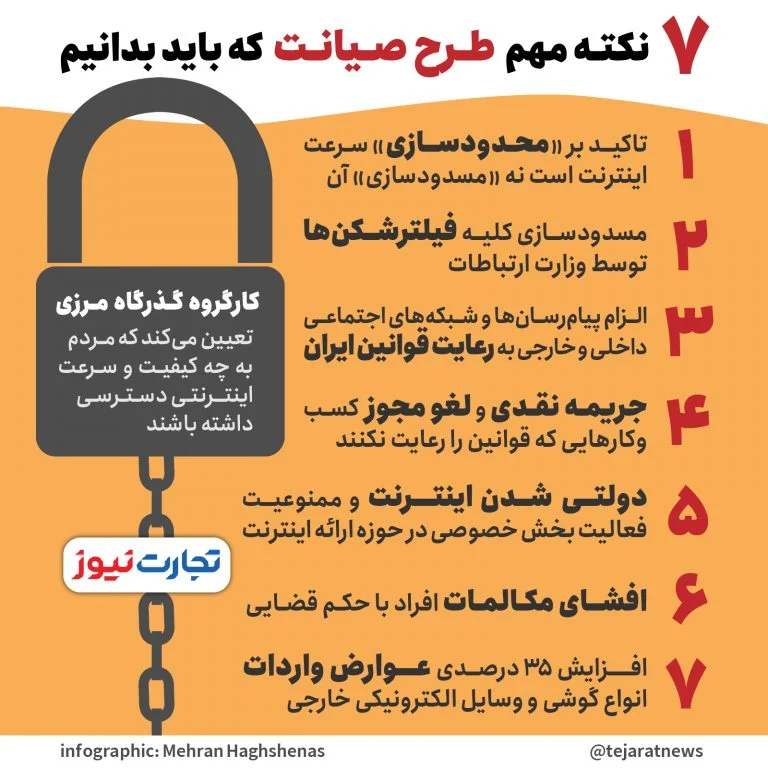 ۷ نکته مهم طرح صیانت که باید بدانیم

۱ تاکید بر «محدودسازی» سرعت اینترنت است نه «مسدودسازی» آن

۲ مسدودسازی کلیه فیلترشکن‌ها توسط وزارت ارتباطات

۳ الزام پیام‌رسان‌ها و شبکه‌های اجتماعی داخلی و خارجی به رعایت قوانین ایران

۴ جریمه نقدی و لغو مجوز کسب وکارهایی که قوانین را رعایت نکنند

۵ دولتی شدن اینترنت و ممنوعیت فعالیت بخش خصوصی در حوزه ارائه اینترنت

۶ افشای مکالمات افراد با حکم قضایی

۷ افزایش ۳۵ درصدی عوارض واردات انواع گوشی و وسایل الکترونیکی خارجی

کارگروه گذرگاه مرزی
تعیین می‌کند که مردم به چه کیفیت و سرعت اینترنتی دسترسی داشته باشند

تجارت نیوز

infographic: Mehran Haghshenas

@tejaratnews